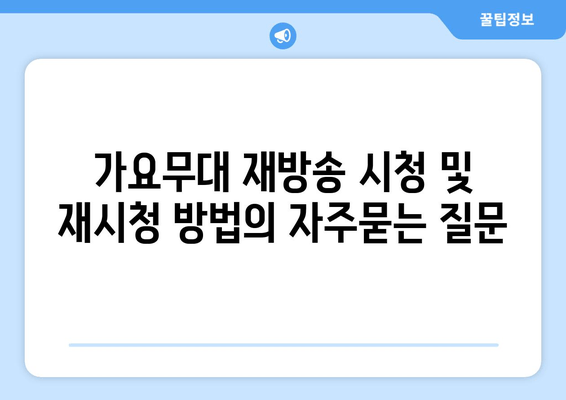 꿀팁정보

가요무대 재방송 시청 및 재시청 방법의 자주묻는 질문